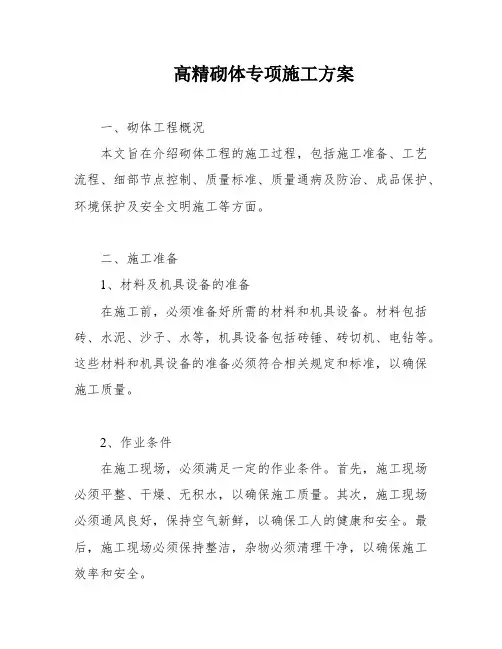 高精砌体专项施工方案

一、砌体工程概况

本文旨在介绍砌体工程的施工过程，包括施工准备、工艺流程、细部节点控制、质量标准、质量通病及防治、成品保护、环境保护及安全文明施工等方面。

二、施工准备

1、材料及机具设备的准备

在施工前，必须准备好所需的材料和机具设备。材料包括砖、水泥、沙子、水等，机具设备包括砖锤、砖切机、电钻等。这些材料和机具设备的准备必须符合相关规定和标准，以确保施工质量。

2、作业条件

在施工现场，必须满足一定的作业条件。首先，施工现场必须平整、干燥、无积水，以确保施工质量。其次，施工现场必须通风良好，保持空气新鲜，以确保工人的健康和安全。最后，施工现场必须保持整洁，杂物必须清理干净，以确保施工效率和安全。